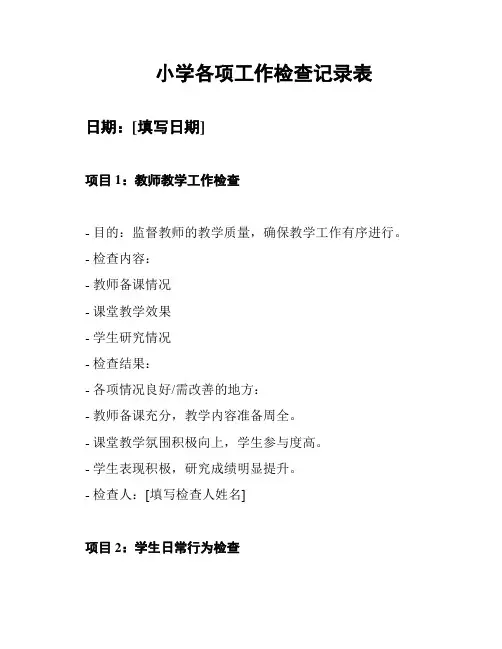 小学各项工作检查记录表

日期：[填写日期]

项目 1：教师教学工作检查

- 目的：监督教师的教学质量，确保教学工作有序进行。

- 检查内容：

- 教师备课情况

- 课堂教学效果

- 学生研究情况

- 检查结果：

- 各项情况良好/需改善的地方：

- 教师备课充分，教学内容准备周全。

- 课堂教学氛围积极向上，学生参与度高。

- 学生表现积极，研究成绩明显提升。

- 检查人：[填写检查人姓名]

项目 2：学生日常行为检查